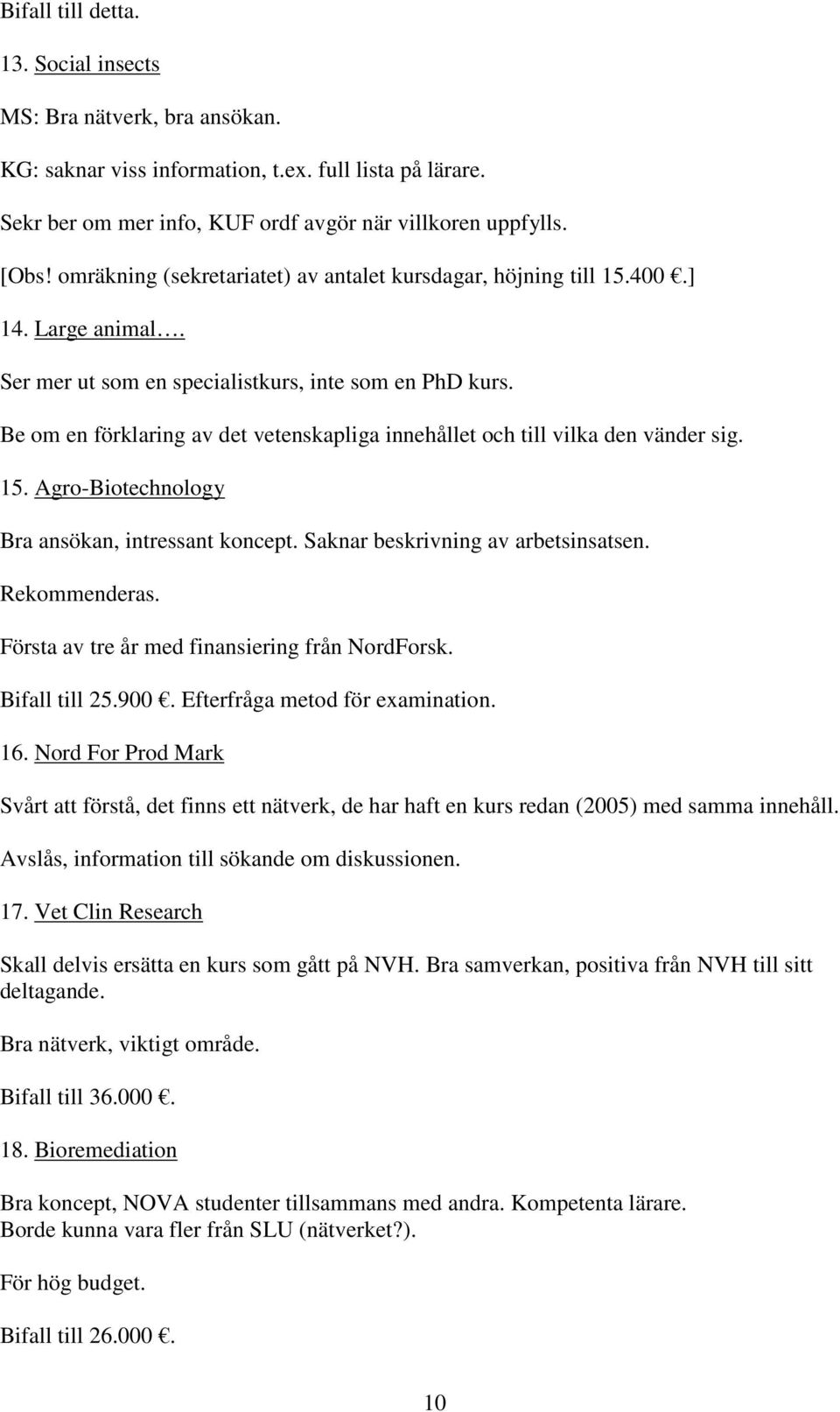 Bifall till detta.

13. Social insects

MS: Bra nätverk, bra ansökan.

KG: saknar viss information, t.ex. full lista på lärare.

Sekr ber om mer info, KUF ordf avgör när villkoren uppfylls.

[Obs! omräkning (sekretariatet) av antalet kursdagar, höjning till 15.400 €.]

14. Large animal….

Ser mer ut som en specialistkurs, inte som en PhD kurs.

Be om en förklaring av det vetenskapliga innehållet och till vilka den vänder sig.

15. Agro-Biotechnology

Bra ansökan, intressant koncept. Saknar beskrivning av arbetsinsatsen.

Rekommenderas.

Första av tre år med finansiering från NordForsk.

Bifall till 25.900 €. Efterfråga metod för examination.

16. Nord For Prod Mark

Svårt att förstå, det finns ett nätverk, de har haft en kurs redan (2005) med samma innehåll.

Avslås, information till sökande om diskussionen.

17. Vet Clin Research

Skall delvis ersätta en kurs som gått på NVH. Bra samverkan, positiva från NVH till sitt deltagande.

Bra nätverk, viktigt område.

Bifall till 36.000 €.

18. Bioremediation

Bra koncept, NOVA studenter tillsammans med andra. Kompetenta lärare. Borde kunna vara fler från SLU (nätverket?).

För hög budget.

Bifall till 26.000 €.

10